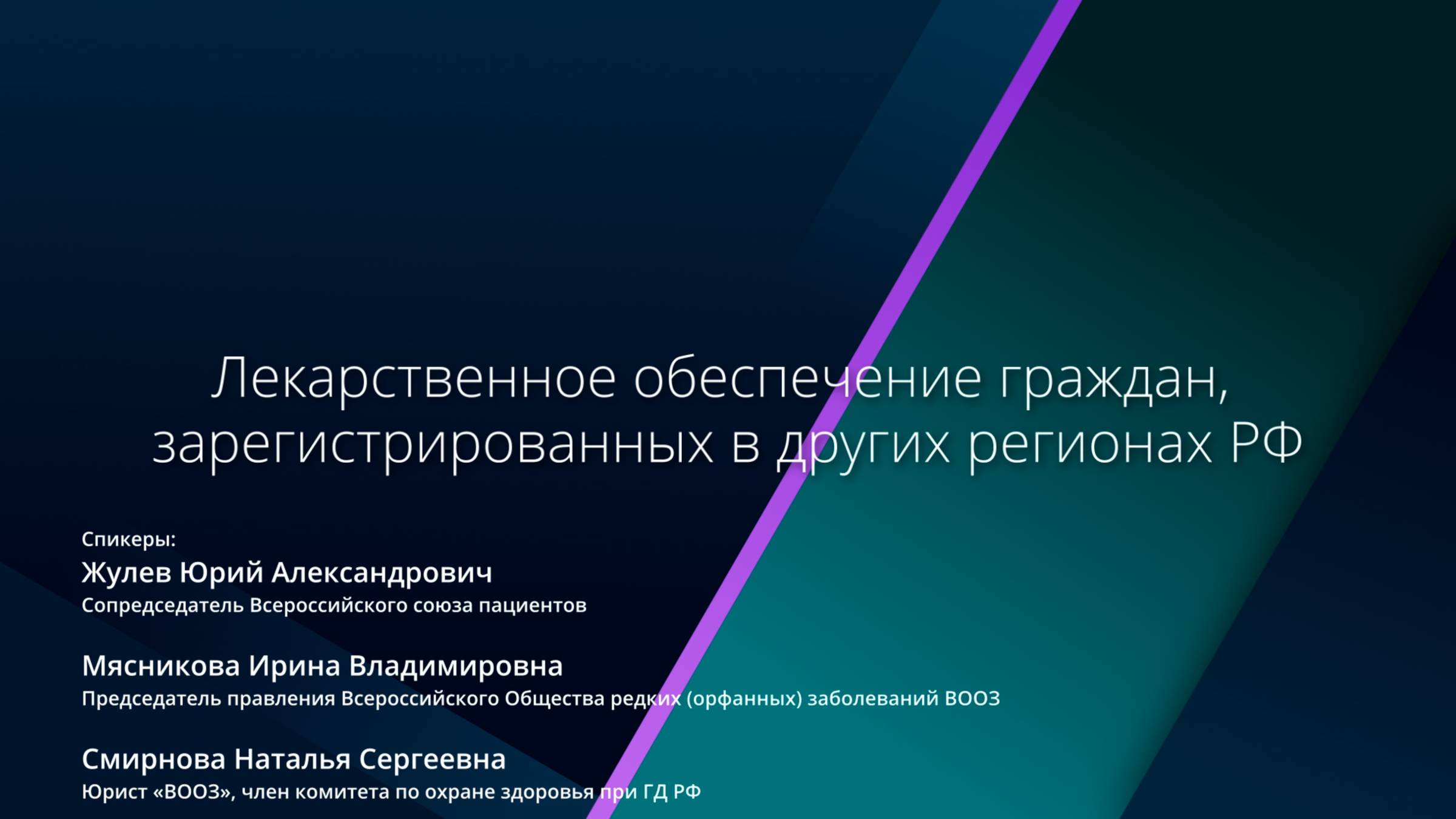 Лекарственное обеспечение граждан, зарегистрированных в других регионах РФ

Спикеры:
Жулев Юрий Александрович
Сопредседатель Всероссийского союза пациентов

Мясникова Ирина Владимировна
Председатель правления Всероссийского Общества редких (орфанных) заболеваний ВООЗ

Смирнова Наталья Сергеевна
Юрист «ВООЗ», член комитета по охране здоровья при ГД РФ